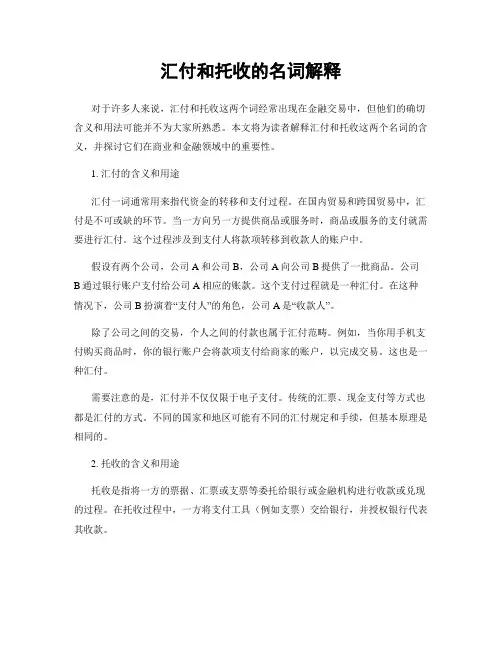 汇付和托收的名词解释

对于许多人来说，汇付和托收这两个词经常出现在金融交易中，但他们的确切含义和用法可能并不为大家所熟悉。本文将为读者解释汇付和托收这两个名词的含义，并探讨它们在商业和金融领域中的重要性。

1. 汇付的含义和用途

汇付一词通常用来指代资金的转移和支付过程。在国内贸易和跨国贸易中，汇付是不可或缺的环节。当一方向另一方提供商品或服务时，商品或服务的支付就需要进行汇付。这个过程涉及到支付人将款项转移到收款人的账户中。

假设有两个公司，公司 A 和公司 B，公司 A 向公司 B 提供了一批商品。公司 B 通过银行账户支付给公司 A 相应的账款。这个支付过程就是一种汇付。在这种情况下，公司 B 扮演着“支付人”的角色，公司 A 是“收款人”。

除了公司之间的交易，个人之间的付款也属于汇付范畴。例如，当你用手机支付购买商品时，你的银行账户会将款项支付给商家的账户，以完成交易。这也是一种汇付。

需要注意的是，汇付并不仅仅限于电子支付。传统的汇票、现金支付等方式也都是汇付的方式。不同的国家和地区可能有不同的汇付规定和手续，但基本原理是相同的。

2. 托收的含义和用途

托收是指将一方的票据、汇票或支票等委托给银行或金融机构进行收款或兑现的过程。在托收过程中，一方将支付工具（例如支票）交给银行，并授权银行代表其收款。